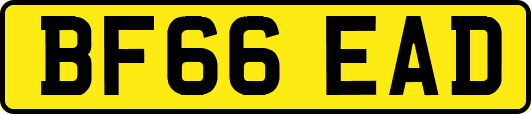 BF66 EAD